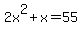 $2x^2+x=55$